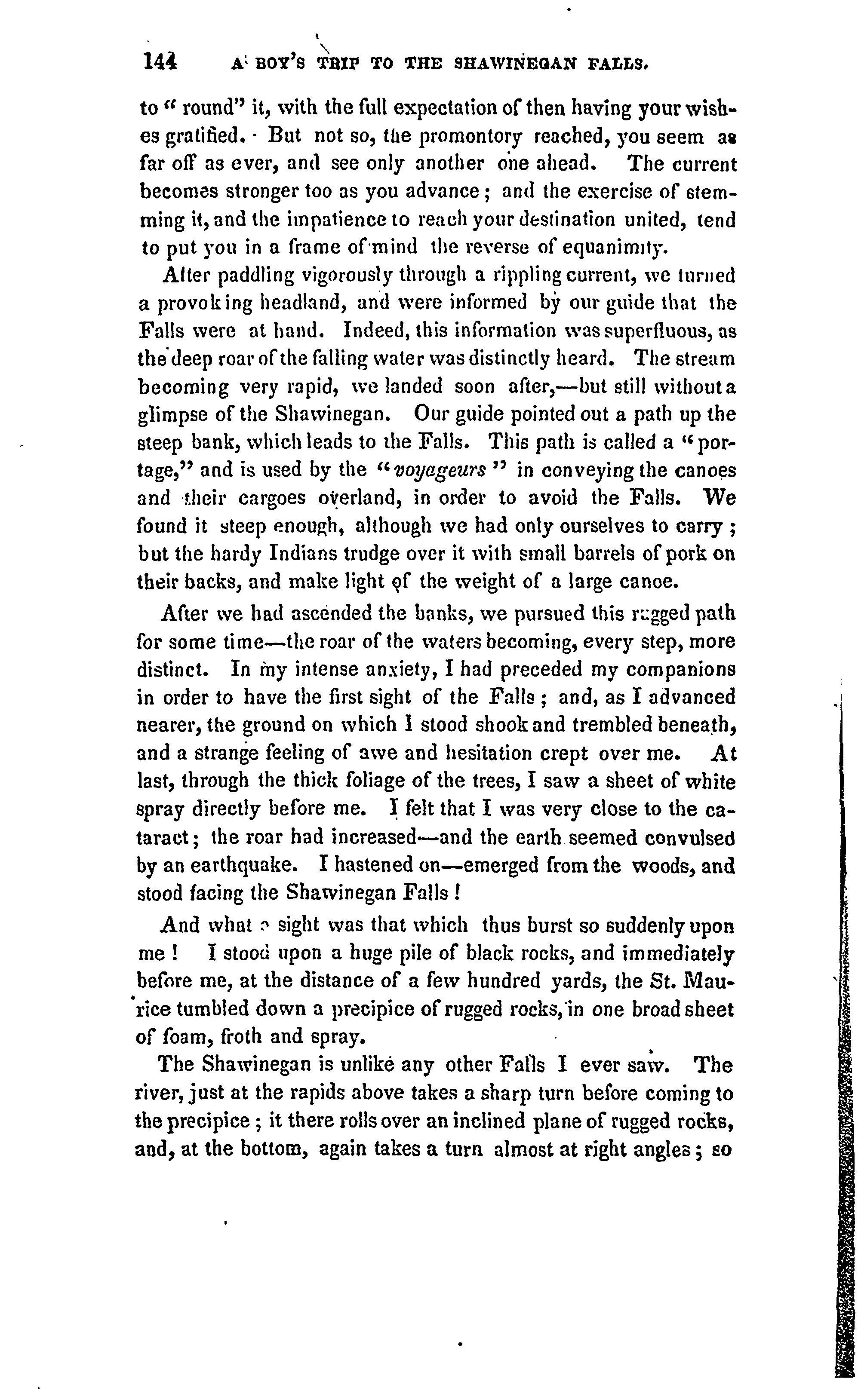 144 A BOY'S TRIP TO THE SHAWINEGAN FALLS.

to "round" it, with the full expectation of then having your wishes gratified. But not so, the promontory reached, you seem as far off as ever, and see only another one ahead. The current becomes stronger too as you advance; and the exercise of stemming it, and the impatience to reach your destination united, tend to put you in a frame of mind the reverse of equanimity.

After paddling vigorously through a rippling current, we turned a provoking headland, and were informed by our guide that the Falls were at hand. Indeed, this information was superfluous, as the deep roar of the falling water was distinctly heard. The stream becoming very rapid, we landed soon after,—but still without a glimpse of the Shawinegan. Our guide pointed out a path up the steep bank, which leads to the Falls. This path is called a "portage," and is used by the "voyageurs" in conveying the canoes and their cargoes overland, in order to avoid the Falls. We found it steep enough, although we had only ourselves to carry; but the hardy Indians trudge over it with small barrels of pork on their backs, and make light of the weight of a large canoe.

After we had ascended the banks, we pursued this rugged path for some time—the roar of the waters becoming, every step, more distinct. In my intense anxiety, I had preceded my companions in order to have the first sight of the Falls; and, as I advanced nearer, the ground on which I stood shook and trembled beneath, and a strange feeling of awe and hesitation crept over me. At last, through the thick foliage of the trees, I saw a sheet of white spray directly before me. I felt that I was very close to the cataract; the roar had increased—and the earth seemed convulsed by an earthquake. I hastened on—emerged from the woods, and stood facing the Shawinegan Falls!

And what a sight was that which thus burst so suddenly upon me! I stood upon a huge pile of black rocks, and immediately before me, at the distance of a few hundred yards, the St. Maurice tumbled down a precipice of rugged rocks, in one broad sheet of foam, froth and spray.

The Shawinegan is unlike any other Falls I ever saw. The river, just at the rapids above takes a sharp turn before coming to the precipice; it there rolls over an inclined plane of rugged rocks, and, at the bottom, again takes a turn almost at right angles; so